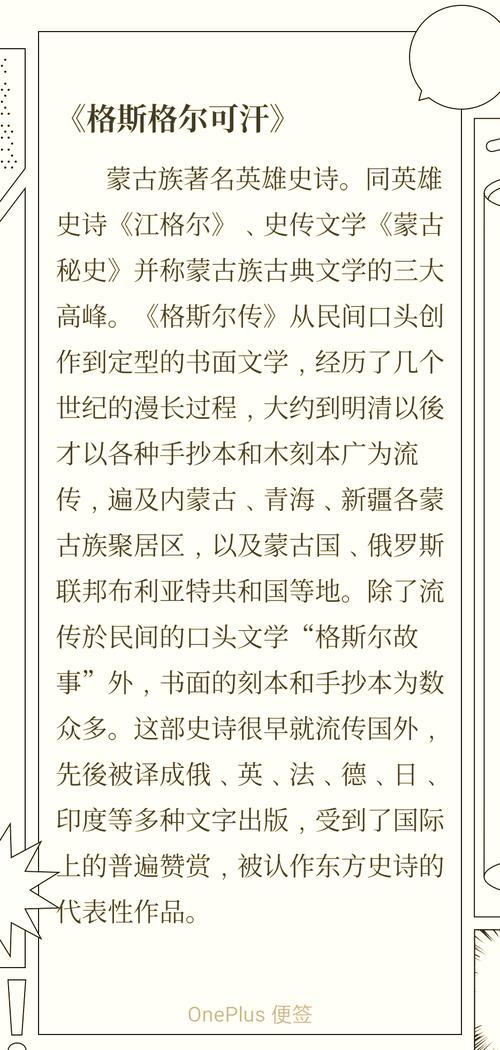 《格斯格尔可汗》

蒙古族著名英雄史诗。同英雄史诗《江格尔》、史传文学《蒙古秘史》并称蒙古族古典文学的三大高峰。《格斯尔传》从民间口头创作到定型的书面文学，经历了几个世纪的漫长过程，大约到明清以後才以各种手抄本和木刻本广为流传，遍及内蒙古、青海、新疆各蒙古族聚居区，以及蒙古国、俄罗斯联邦布利亚特共和国等地。除了流传於民间的口头文学“格斯尔故事”外，书面的刻本和手抄本为数众多。这部史诗很早就流传国外，先後被译成俄、英、法、德、日、印度等多种文字出版，受到了国际上的普遍赞赏，被认作东方史诗的代表性作品。

OnePlus 便签